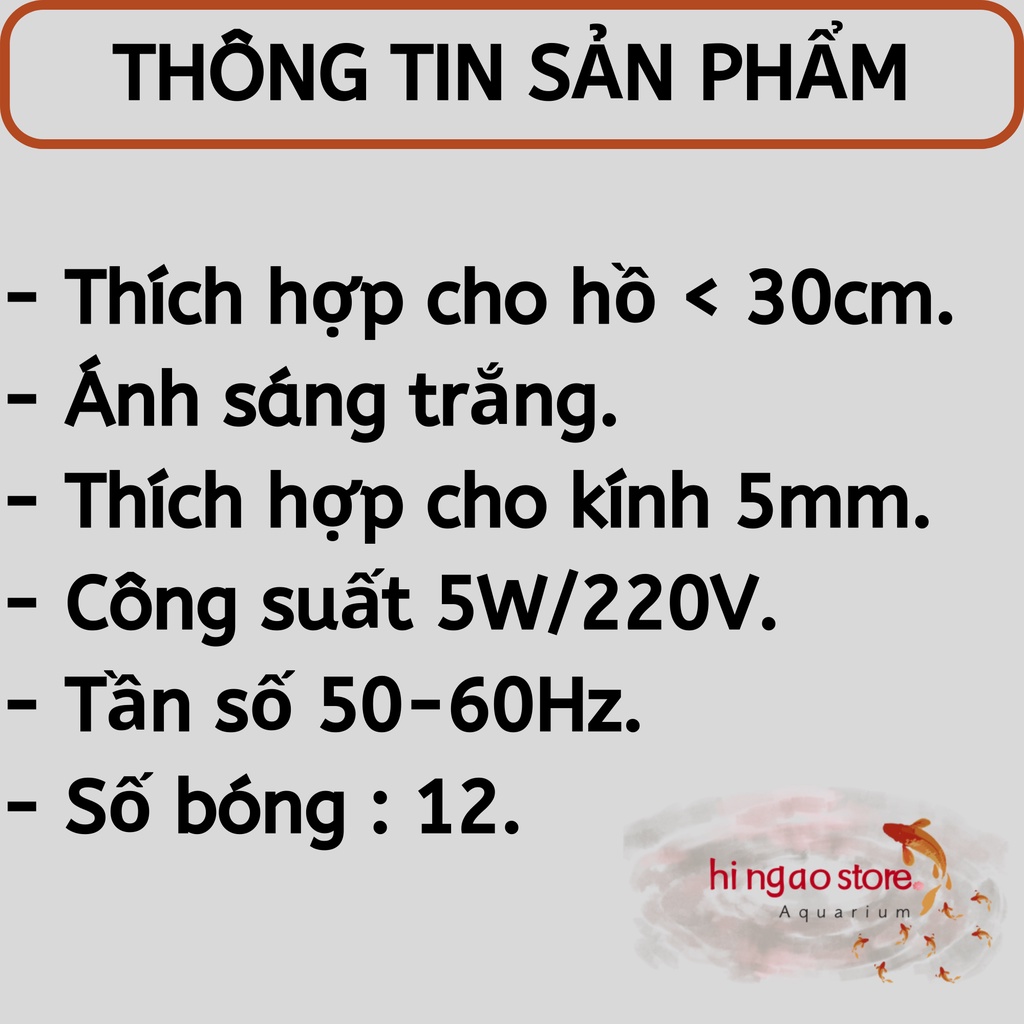 THÔNG TIN SẢN PHẨM

- Thích hợp cho hồ < 30cm.
- Ánh sáng trắng.
- Thích hợp cho kính 5mm.
- Công suất 5W/220V.
- Tần số 50-60Hz.
- Số bóng : 12.

hi ngao store.
Aquarium